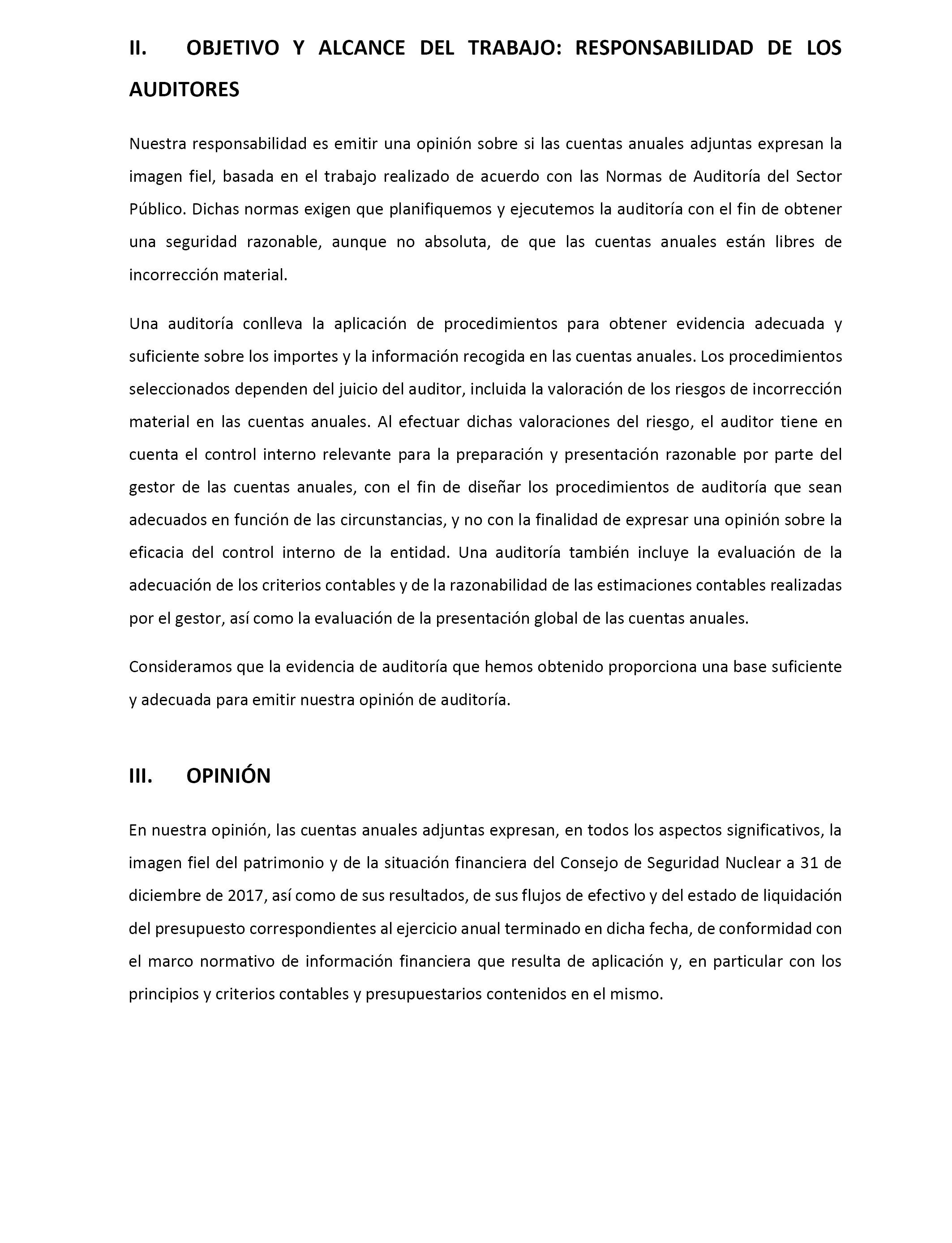 II. OBJETIVO Y ALCANCE DEL TRABAJO: RESPONSABILIDAD DE LOS AUDITORES

Nuestra responsabilidad es emitir una opinión sobre si las cuentas anuales adjuntas expresan la imagen fiel, basada en el trabajo realizado de acuerdo con las Normas de Auditoría del Sector Público. Dichas normas exigen que planifiquemos y ejecutemos la auditoría con el fin de obtener una seguridad razonable, aunque no absoluta, de que las cuentas anuales están libres de incorrección material.

Una auditoría conlleva la aplicación de procedimientos para obtener evidencia adecuada y suficiente sobre los importes y la información recogida en las cuentas anuales. Los procedimientos seleccionados dependen del juicio del auditor, incluida la valoración de los riesgos de incorrección material en las cuentas anuales. Al efectuar dichas valoraciones del riesgo, el auditor tiene en cuenta el control interno relevante para la preparación y presentación razonable por parte del gestor de las cuentas anuales, con el fin de diseñar los procedimientos de auditoría que sean adecuados en función de las circunstancias, y no con la finalidad de expresar una opinión sobre la eficacia del control interno de la entidad. Una auditoría también incluye la evaluación de la adecuación de los criterios contables y de la razonabilidad de las estimaciones contables realizadas por el gestor, así como la evaluación de la presentación global de las cuentas anuales.

Consideramos que la evidencia de auditoría que hemos obtenido proporciona una base suficiente y adecuada para emitir nuestra opinión de auditoría.

III. OPINIÓN

En nuestra opinión, las cuentas anuales adjuntas expresan, en todos los aspectos significativos, la imagen fiel del patrimonio y de la situación financiera del Consejo de Seguridad Nuclear a 31 de diciembre de 2017, así como de sus resultados, de sus flujos de efectivo y del estado de liquidación del presupuesto correspondientes al ejercicio anual terminado en dicha fecha, de conformidad con el marco normativo de información financiera que resulta de aplicación y, en particular con los principios y criterios contables y presupuestarios contenidos en el mismo.